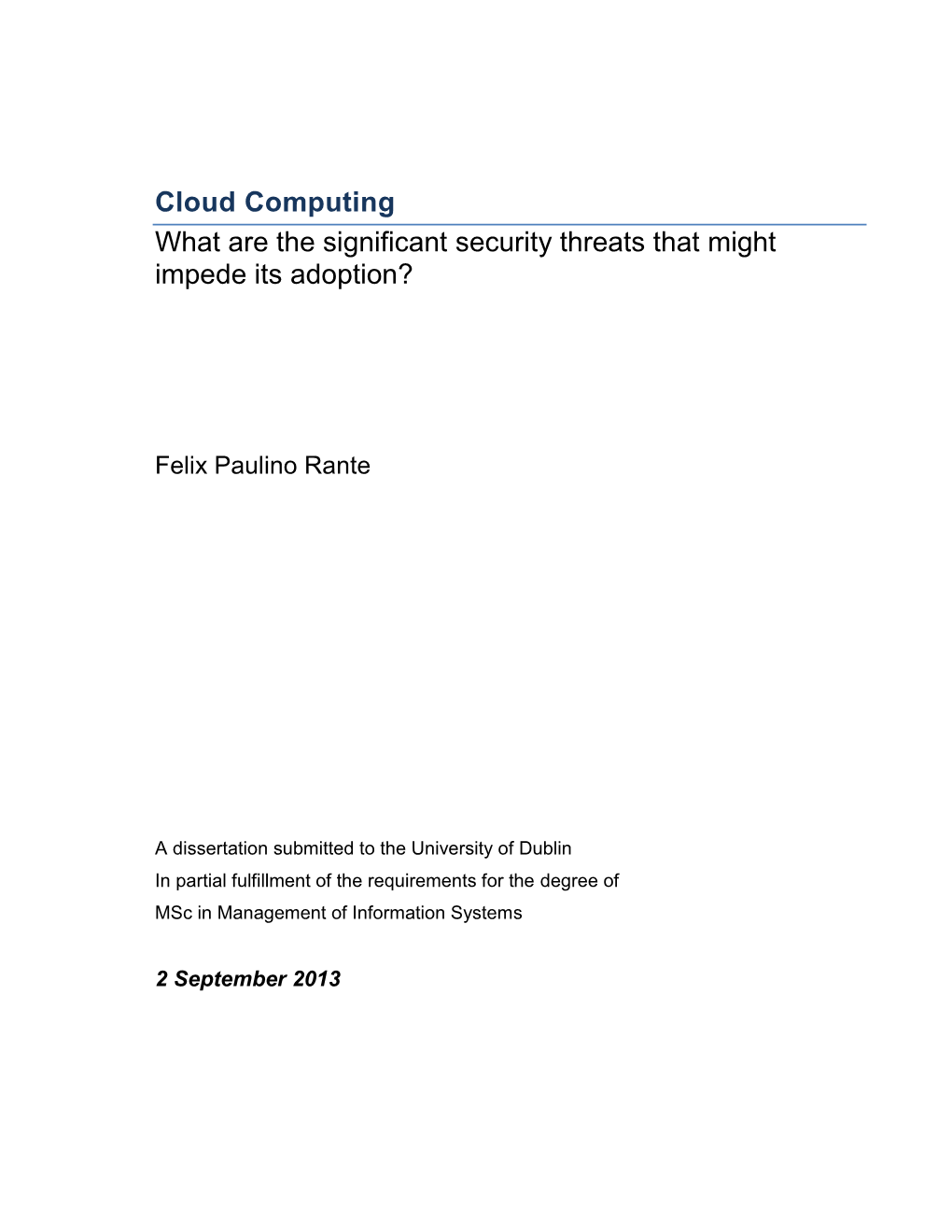 Cloud Computing
What are the significant security threats that might impede its adoption?

Felix Paulino Rante

A dissertation submitted to the University of Dublin
In partial fulfillment of the requirements for the degree of
MSc in Management of Information Systems

2 September 2013